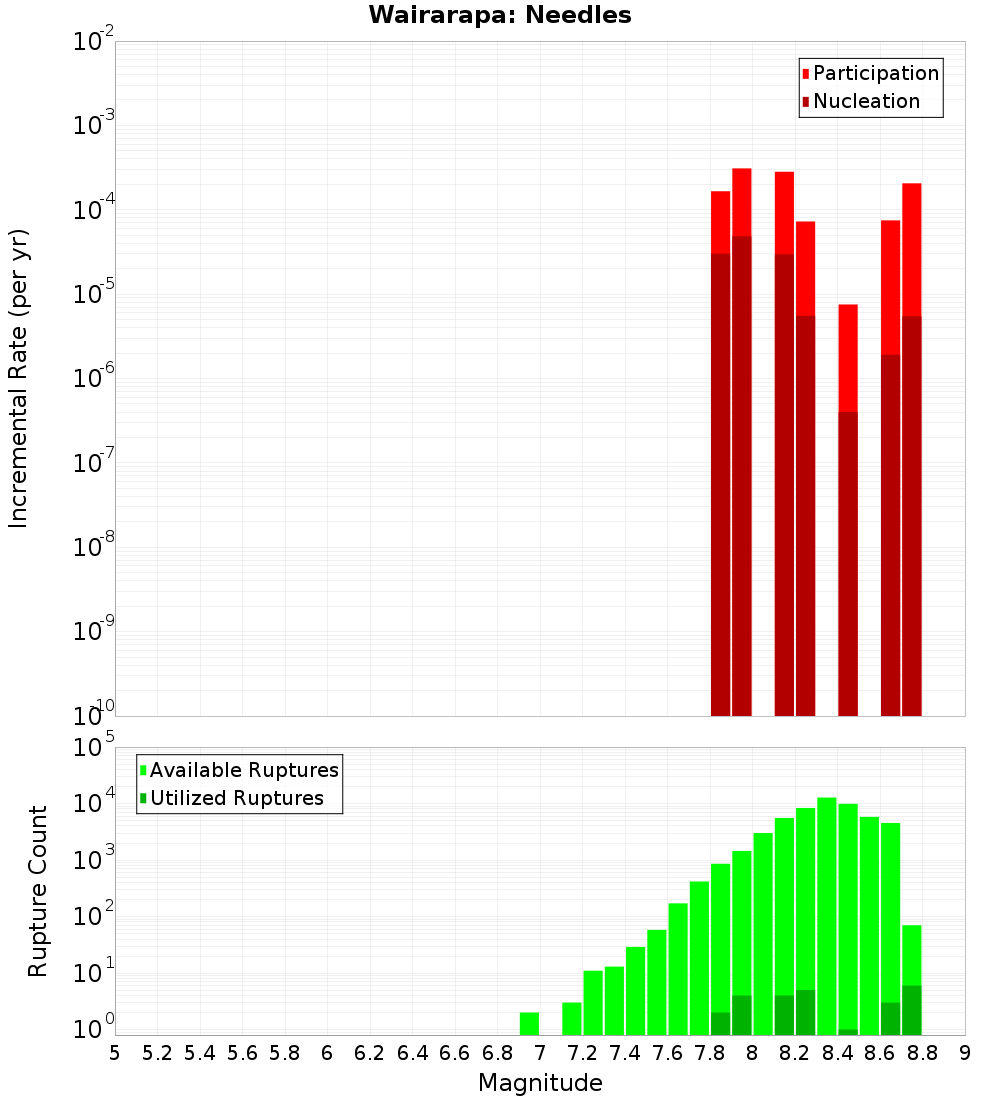 Wairarapa: Needles

Participation
Nucleation

Incremental Rate (per yr)

$10^{-2}$
$10^{-3}$
$10^{-4}$
$10^{-5}$
$10^{-6}$
$10^{-7}$
$10^{-8}$
$10^{-9}$
$10^{-10}$

Available Ruptures
Utilized Ruptures

Rupture Count

$10^{5}$
$10^{4}$
$10^{3}$
$10^{2}$
$10^{1}$
$10^{0}$

5 5.2 5.4 5.6 5.8 6 6.2 6.4 6.6 6.8 7 7.2 7.4 7.6 7.8 8 8.2 8.4 8.6 8.8 9

Magnitude